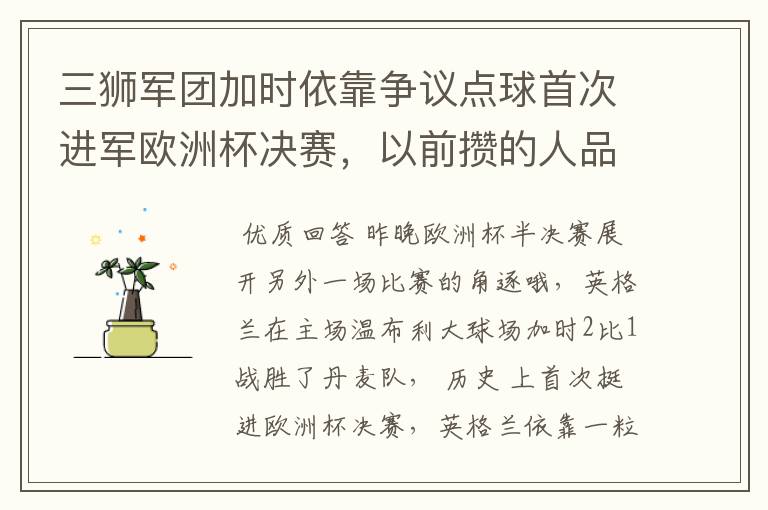 三狮军团加时依靠争议点球首次进军欧洲杯决赛，以前攒的人品

优质回答 昨晚欧洲杯半决赛展开另外一场比赛的角逐哦，英格兰在主场温布利大球场加时2比1战胜了丹麦队，历史上首次挺进欧洲杯决赛，英格兰依靠一粒